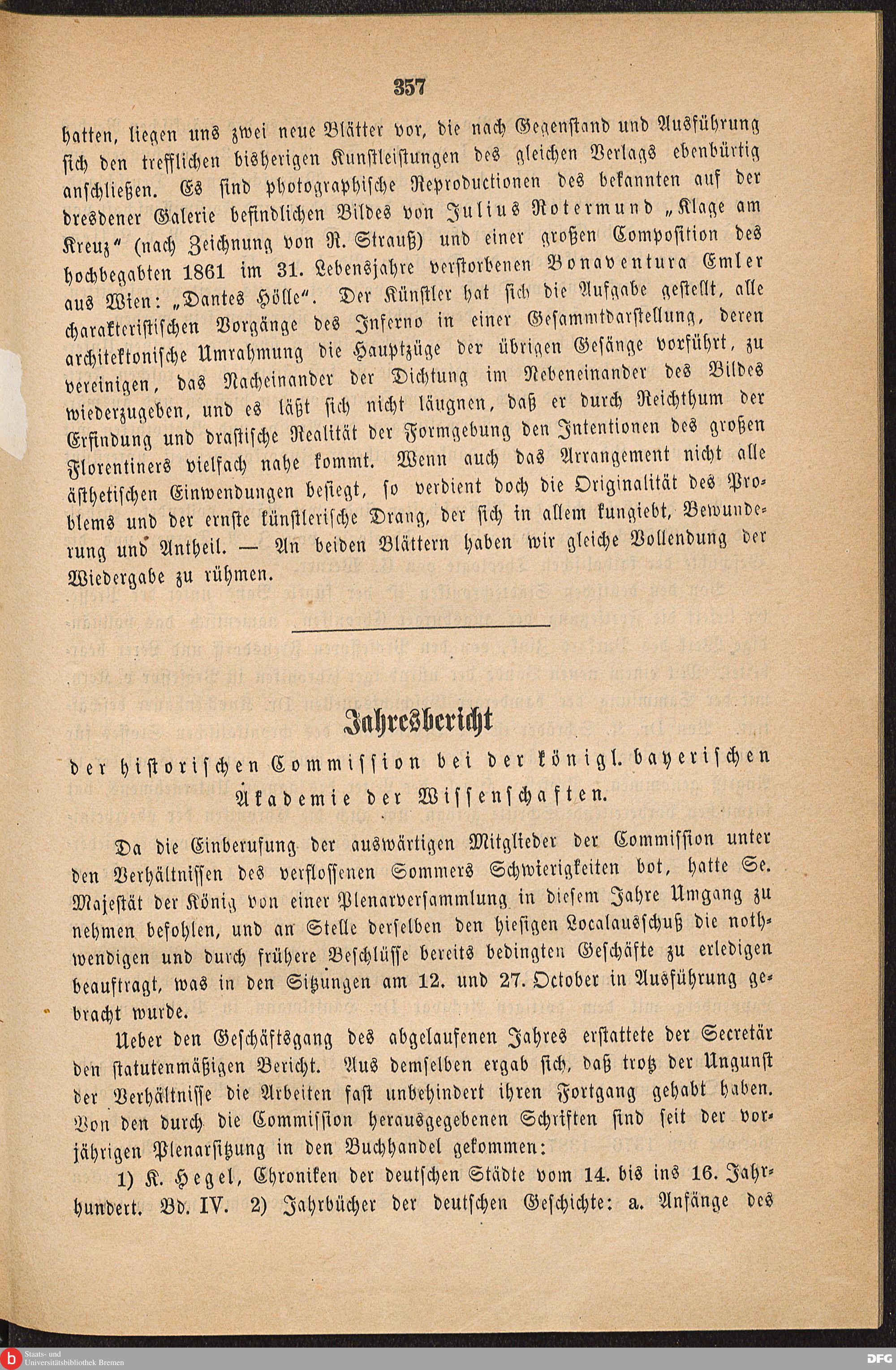 357

hatten, liegen uns zwei neue Blätter vor, die nach Gegenstand und Ausführung sich den trefflichen bisherigen Kunstleistungen des gleichen Verlags ebenbürtig anschließen. Es sind photographische Reproductionen des bekannten auf der dresdener Galerie befindlichen Bildes von Julius Rotermund „Klage am Kreuz" (nach Zeichnung von R. Strauß) und einer großen Composition des hochbegabten 1861 im 31. Lebensjahre verstorbenen Bonaventura Emler aus Wien: „Dantes Hölle". Der Künstler hat sich die Aufgabe gestellt, alle charakteristischen Vorgänge des Inferno in einer Gesammtdarstellung, deren architektonische Umrahmung die Hauptzüge der übrigen Gesänge vorführt, zu vereinigen, das Nacheinander der Dichtung im Nebeneinander des Bildes wiederzugeben, und es läßt sich nicht läugnen, daß er durch Reichthum der Erfindung und drastische Realität der Formgebung den Intentionen des großen Florentiners vielfach nahe kommt. Wenn auch das Arrangement nicht alle ästhetischen Einwendungen besiegt, so verdient doch die Originalität des Problems und der ernste künstlerische Drang, der sich in allem kungiebt, Bewunderung und Antheil. — An beiden Blättern haben wir gleiche Vollendung der Wiedergabe zu rühmen.

Jahresbericht

der historischen Commission bei der königl. bayerischen Akademie der Wissenschaften.

Da die Einberufung der auswärtigen Mitglieder der Commission unter den Verhältnissen des verflossenen Sommers Schwierigkeiten bot, hatte Se. Majestät der König von einer Plenarversammlung in diesem Jahre Umgang zu nehmen befohlen, und an Stelle derselben den hiesigen Localausschuß die nothwendigen und durch frühere Beschlüsse bereits bedingten Geschäfte zu erledigen beauftragt, was in den Sitzungen am 12. und 27. October in Ausführung gebracht wurde.

Ueber den Geschäftsgang des abgelaufenen Jahres erstattete der Secretär den statutenmäßigen Bericht. Aus demselben ergab sich, daß trotz der Ungunst der Verhältnisse die Arbeiten fast unbehindert ihren Fortgang gehabt haben. Von den durch die Commission herausgegebenen Schriften sind seit der vorjährigen Plenarsitzung in den Buchhandel gekommen:

1) K. Hegel, Chroniken der deutschen Städte vom 14. bis ins 16. Jahrhundert. Bd. IV. 2) Jahrbücher der deutschen Geschichte: a. Anfänge des

Staats- und Universitätsbibliothek Bremen

DFG